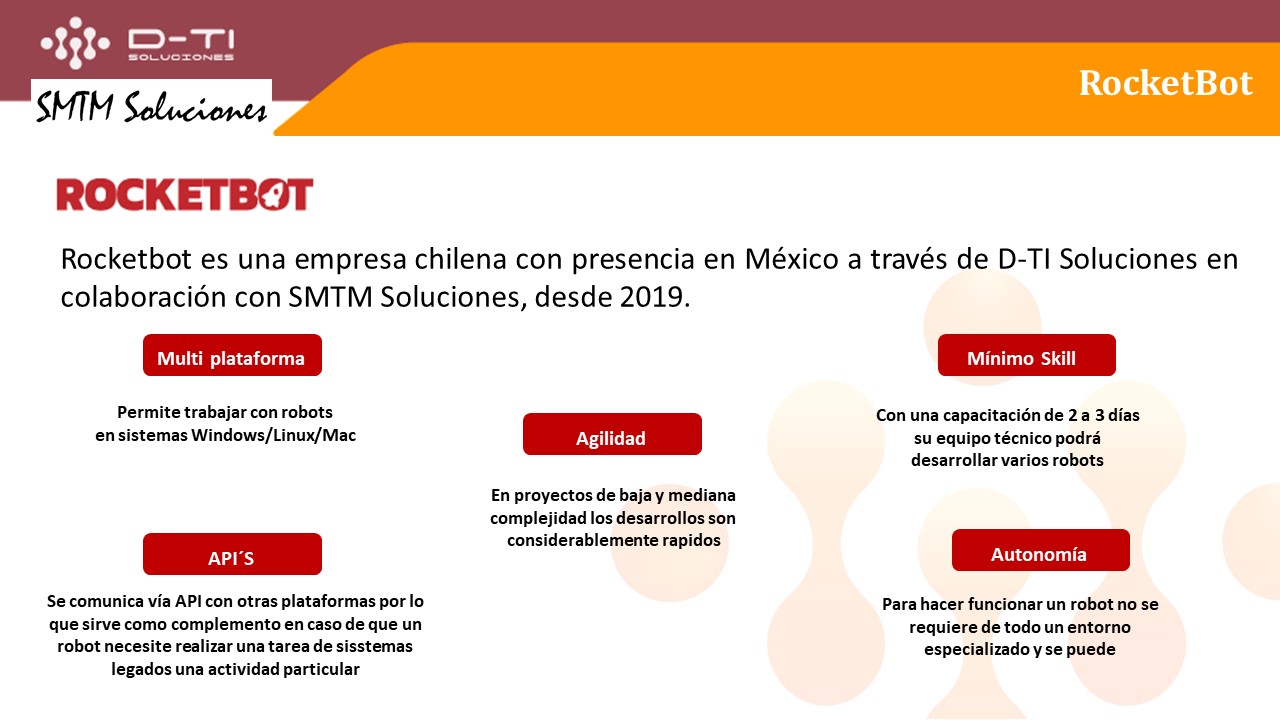 D-TI
SOLUCIONES

SMTM Soluciones

RocketBot

ROCKETBOT

Rocketbot es una empresa chilena con presencia en México a través de D-TI Soluciones en colaboración con SMTM Soluciones, desde 2019.

Multi plataforma

Permite trabajar con robots en sistemas Windows/Linux/Mac

API´S

Se comunica vía API con otras plataformas por lo que sirve como complemento en caso de que un robot necesite realizar una tarea de sisstemas legados una actividad particular

Agilidad

En proyectos de baja y mediana complejidad los desarrollos son considerablemente rapidos

Mínimo Skill

Con una capacitación de 2 a 3 días su equipo técnico podrá desarrollar varios robots

Autonomía

Para hacer funcionar un robot no se requiere de todo un entorno especializado y se puede